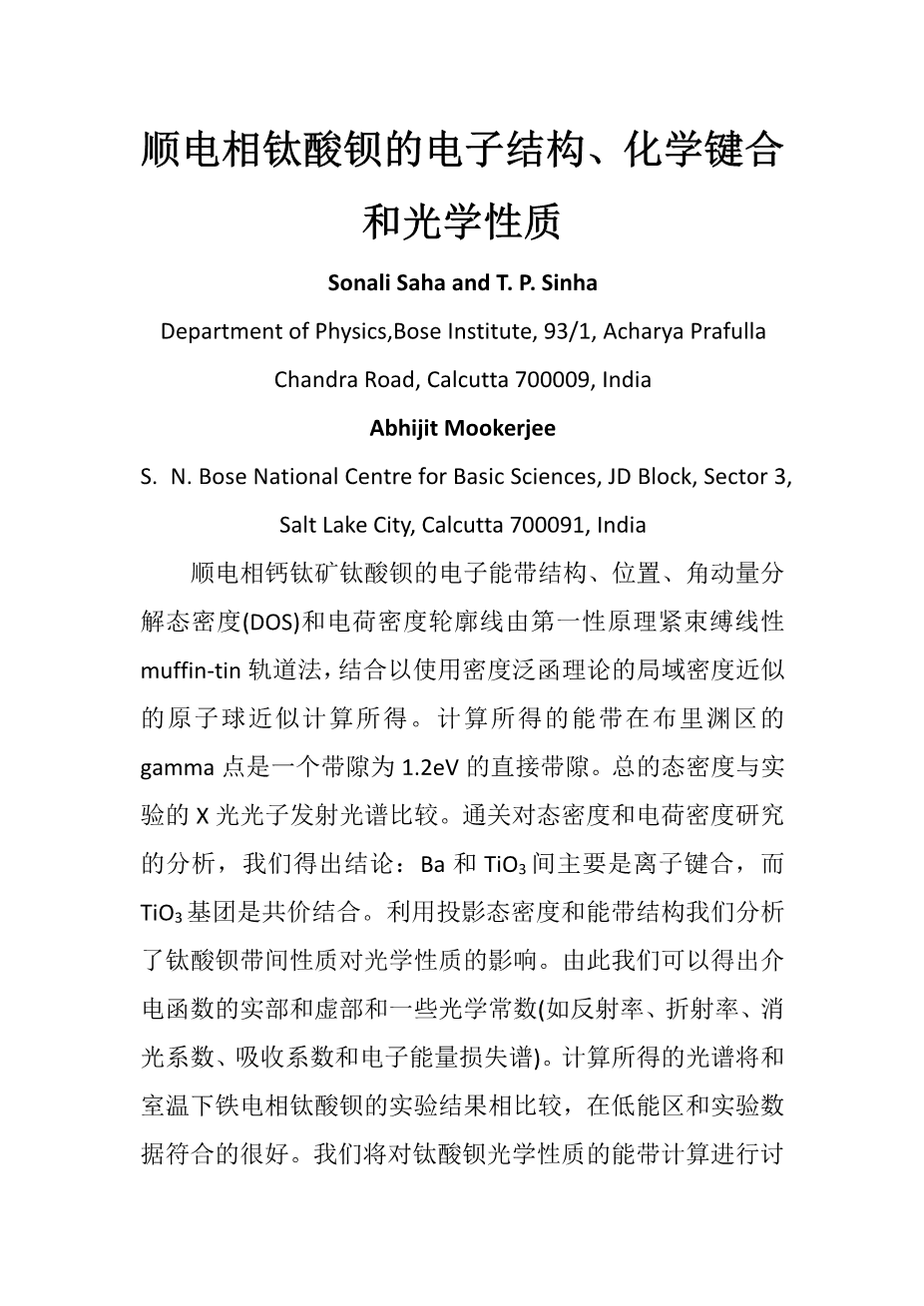 顺电相钛酸钡的电子结构、化学键合和光学性质

Sonali Saha and T. P. Sinha

Department of Physics,Bose Institute, 93/1, Acharya Prafulla Chandra Road, Calcutta 700009, India

Abhijit Mookerjee

S. N. Bose National Centre for Basic Sciences, JD Block, Sector 3, Salt Lake City, Calcutta 700091, India

顺电相钙钛矿钛酸钡的电子能带结构、位置、角动量分解态密度(DOS)和电荷密度轮廓线由第一性原理紧束缚线性 muffin-tin 轨道法，结合以使用密度泛函理论的局域密度近似的原子球近似计算所得。计算所得的能带在布里渊区的 gamma 点是一个带隙为 1.2eV 的直接带隙。总的态密度与实验的 X 光光子发射光谱比较。通关对态密度和电荷密度研究的分析，我们得出结论：Ba 和 $TiO_3$ 间主要是离子键合，而 $TiO_3$ 基团是共价结合。利用投影态密度和能带结构我们分析了钛酸钡带间性质对光学性质的影响。由此我们可以得出介电函数的实部和虚部和一些光学常数(如反射率、折射率、消光系数、吸收系数和电子能量损失谱)。计算所得的光谱将和室温下铁电相钛酸钡的实验结果相比较，在低能区和实验数据符合的很好。我们将对钛酸钡光学性质的能带计算进行讨